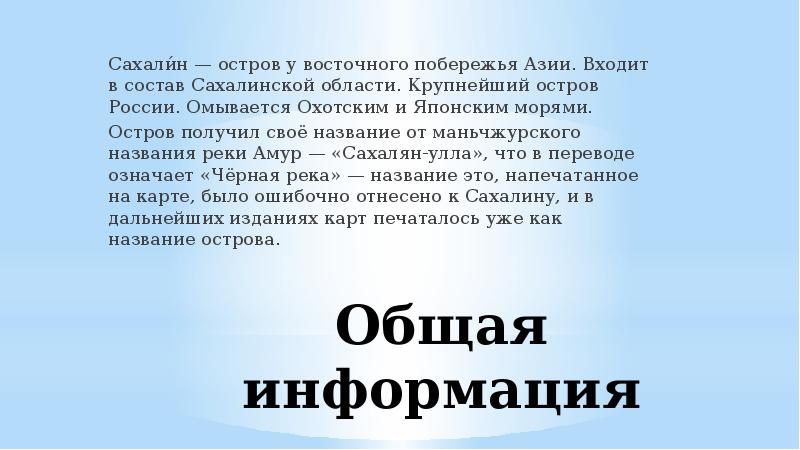 Сахали́н — остров у восточного побережья Азии. Входит в состав Сахалинской области. Крупнейший остров России. Омывается Охотским и Японским морями.

Остров получил своё название от маньчжурского названия реки Амур — «Сахалян-улла», что в переводе означает «Чёрная река» — название это, напечатанное на карте, было ошибочно отнесено к Сахалину, и в дальнейших изданиях карт печаталось уже как название острова.

Общая информация